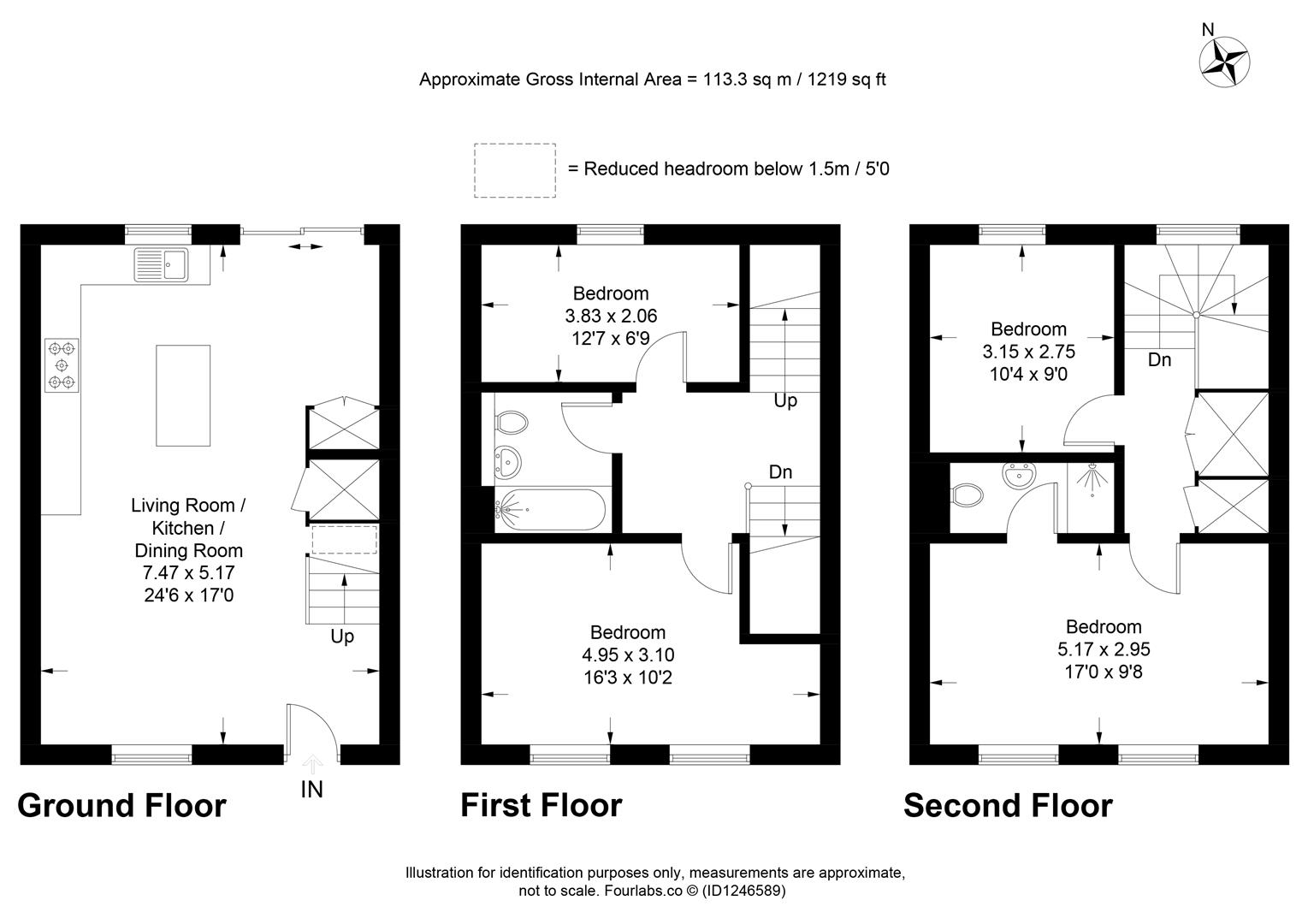 N

Approximate Gross Internal Area = 113.3 sq m / 1219 sq ft

= Reduced headroom below 1.5m / 5'0

Living Room / Kitchen / Dining Room
7.47 x 5.17
24'6 x 17'0

Up

IN

Ground Floor

Bedroom
3.83 x 2.06
12'7 x 6'9

Up

Dn

Bedroom
4.95 x 3.10
16'3 x 10'2

First Floor

Bedroom
3.15 x 2.75
10'4 x 9'0

Dn

Bedroom
5.17 x 2.95
17'0 x 9'8

Second Floor

Illustration for identification purposes only, measurements are approximate, not to scale. Fourlabs.co © (ID1246589)